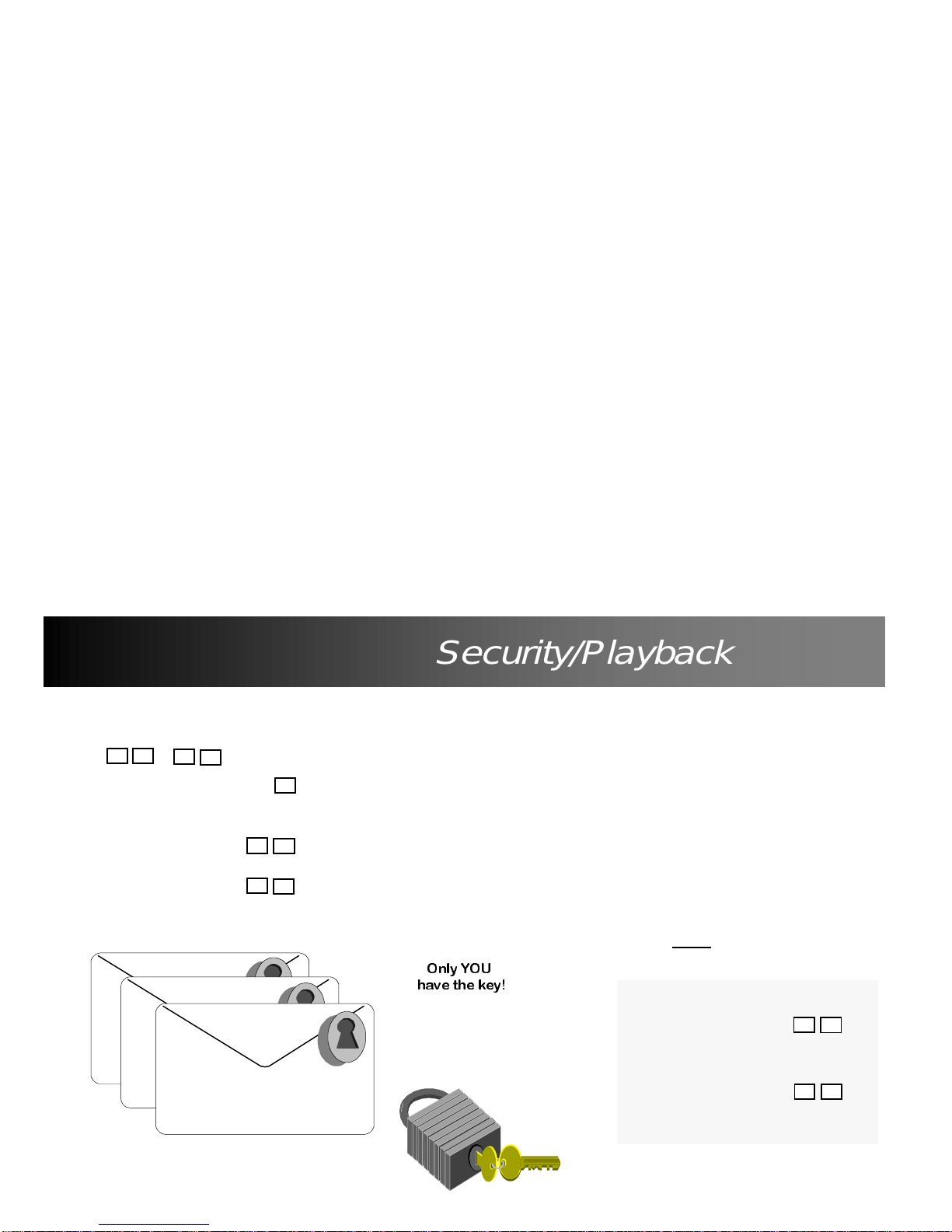 Security/Playback

Only YOU have the key!